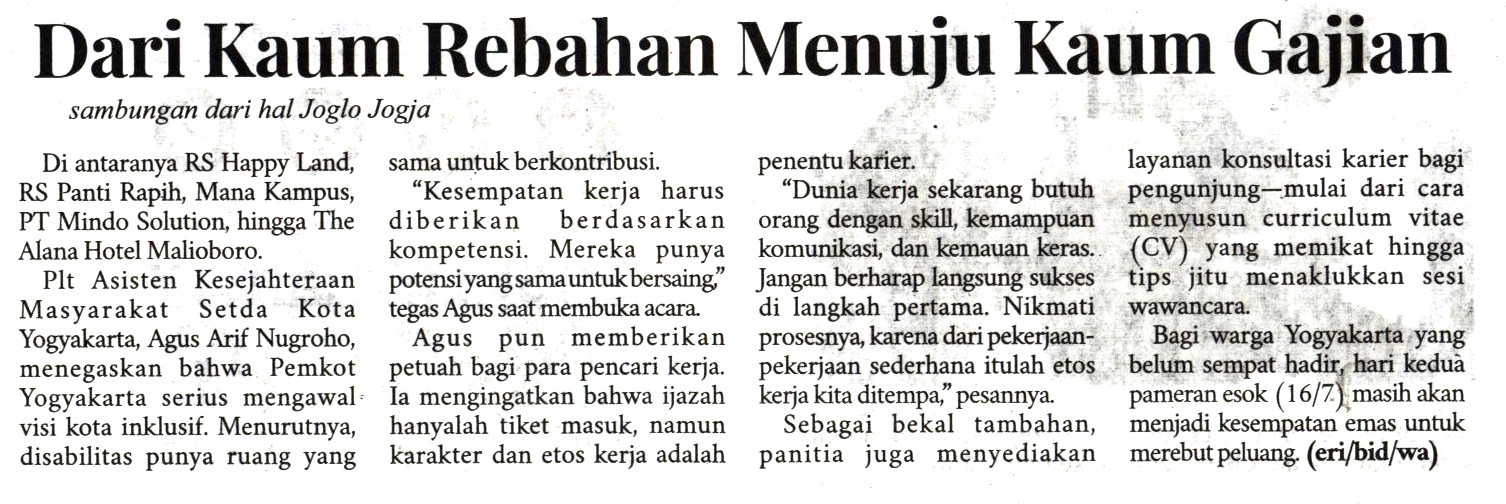 Dari Kaum Rebahan Menuju Kaum Gajian

sambungan dari hal Joglo Jogja

Di antaranya RS Happy Land, RS Panti Rapih, Mana Kampus, PT Mindo Solution, hingga The Alana Hotel Malioboro.

Plt Asisten Kesejahteraan Masyarakat Setda Kota Yogyakarta, Agus Arif Nugroho, menegaskan bahwa Pemkot Yogyakarta serius mengawal visi kota inklusif. Menurutnya, disabilitas punya ruang yang sama untuk berkontribusi.

"Kesempatan kerja harus diberikan berdasarkan kompetensi. Mereka punya potensi yang sama untuk bersaing," tegas Agus saat membuka acara.

Agus pun memberikan petuah bagi para pencari kerja. Ia mengingatkan bahwa ijazah hanyalah tiket masuk, namun karakter dan etos kerja adalah penentu karier.

"Dunia kerja sekarang butuh orang dengan skill, kemampuan komunikasi, dan kemauan keras. Jangan berharap langsung sukses di langkah pertama. Nikmati prosesnya, karena dari pekerjaan-pekerjaan sederhana itulah etos kerja kita ditempa," pesannya.

Sebagai bekal tambahan, panitia juga menyediakan layanan konsultasi karier bagi pengunjung—mulai dari cara menyusun curriculum vitae (CV) yang memikat hingga tips jitu menaklukkan sesi wawancara.

Bagi warga Yogyakarta yang belum sempat hadir, hari kedua pameran esok (16/7) masih akan menjadi kesempatan emas untuk merebut peluang. (eri/bid/wa)